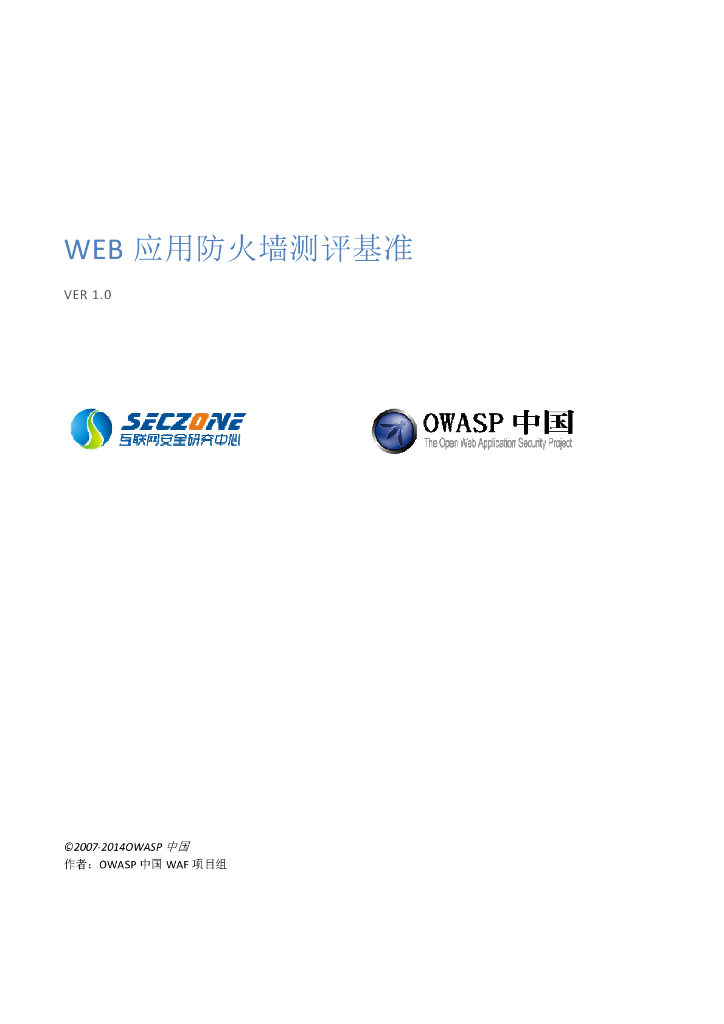 WEB 应用防火墙测评基准

VER 1.0

SECZONE
互联网安全研究中心

OWASP 中国
The Open Web Application Security Project

©2007-2014OWASP 中国
作者：OWASP 中国 WAF 项目组